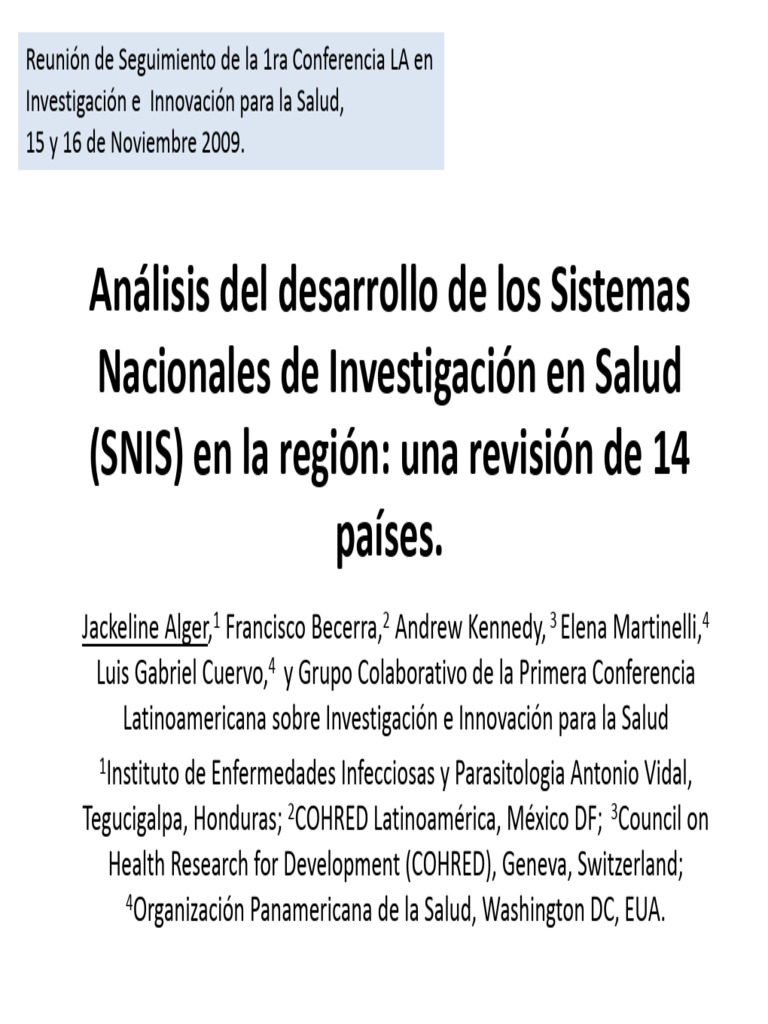 Reunión de Seguimiento de la 1ra Conferencia LA en Investigación e Innovación para la Salud, 15 y 16 de Noviembre 2009.

Análisis del desarrollo de los Sistemas Nacionales de Investigación en Salud (SNIS) en la región: una revisión de 14 países.

Jackeline Alger,$^1$ Francisco Becerra,$^2$ Andrew Kennedy, $^3$ Elena Martinelli,$^4$ Luis Gabriel Cuervo,$^4$ y Grupo Colaborativo de la Primera Conferencia Latinoamericana sobre Investigación e Innovación para la Salud

$^1$Instituto de Enfermedades Infecciosas y Parasitologia Antonio Vidal, Tegucigalpa, Honduras; $^2$COHRED Latinoamérica, México DF; $^3$Council on Health Research for Development (COHRED), Geneva, Switzerland; $^4$Organización Panamericana de la Salud, Washington DC, EUA.